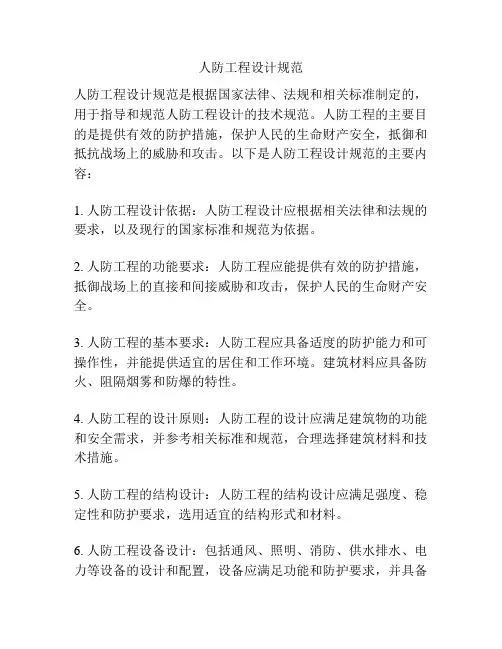 人防工程设计规范

人防工程设计规范是根据国家法律、法规和相关标准制定的，用于指导和规范人防工程设计的技术规范。人防工程的主要目的是提供有效的防护措施，保护人民的生命财产安全，抵御和抵抗战场上的威胁和攻击。以下是人防工程设计规范的主要内容：

1. 人防工程设计依据：人防工程设计应根据相关法律和法规的要求，以及现行的国家标准和规范为依据。

2. 人防工程的功能要求：人防工程应能提供有效的防护措施，抵御战场上的直接和间接威胁和攻击，保护人民的生命财产安全。

3. 人防工程的基本要求：人防工程应具备适度的防护能力和可操作性，并能提供适宜的居住和工作环境。建筑材料应具备防火、阻隔烟雾和防爆的特性。

4. 人防工程的设计原则：人防工程的设计应满足建筑物的功能和安全需求，并参考相关标准和规范，合理选择建筑材料和技术措施。

5. 人防工程的结构设计：人防工程的结构设计应满足强度、稳定性和防护要求，选用适宜的结构形式和材料。

6. 人防工程设备设计：包括通风、照明、消防、供水排水、电力等设备的设计和配置，设备应满足功能和防护要求，并具备